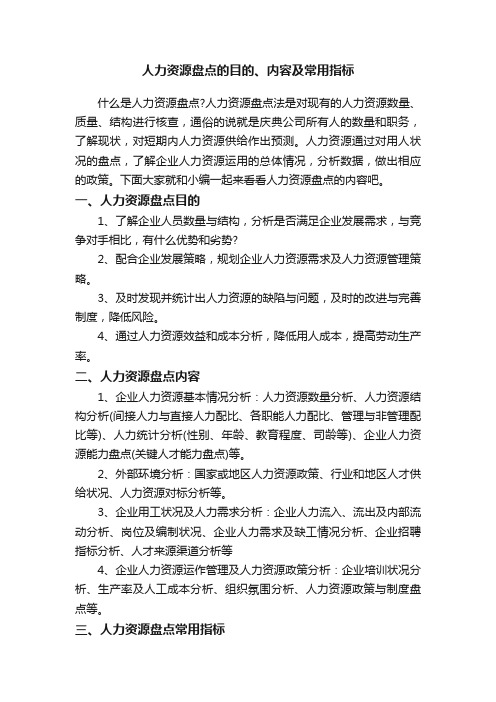 人力资源盘点的目的、内容及常用指标

什么是人力资源盘点?人力资源盘点法是对现有的人力资源数量、质量、结构进行核查，通俗的说就是庆典公司所有人的数量和职务，了解现状，对短期内人力资源供给作出预测。人力资源通过对用人状况的盘点，了解企业人力资源运用的总体情况，分析数据，做出相应的政策。下面大家就和小编一起来看看人力资源盘点的内容吧。

一、人力资源盘点目的

1、了解企业人员数量与结构，分析是否满足企业发展需求，与竞争对手相比，有什么优势和劣势?

2、配合企业发展策略，规划企业人力资源需求及人力资源管理策略。

3、及时发现并统计出人力资源的缺陷与问题，及时的改进与完善制度，降低风险。

4、通过人力资源效益和成本分析，降低用人成本，提高劳动生产率。

二、人力资源盘点内容

1、企业人力资源基本情况分析：人力资源数量分析、人力资源结构分析(间接人力与直接人力配比、各职能人力配比、管理与非管理配比等)、人力统计分析(性别、年龄、教育程度、司龄等)、企业人力资源能力盘点(关键人才能力盘点)等。

2、外部环境分析：国家或地区人力资源政策、行业和地区人才供给状况、人力资源对标分析等。

3、企业用工状况及人力需求分析：企业人力流入、流出及内部流动分析、岗位及编制状况、企业人力需求及缺工情况分析、企业招聘指标分析、人才来源渠道分析等

4、企业人力资源运作管理及人力资源政策分析：企业培训状况分析、生产率及人工成本分析、组织氛围分析、人力资源政策与制度盘点等。

三、人力资源盘点常用指标